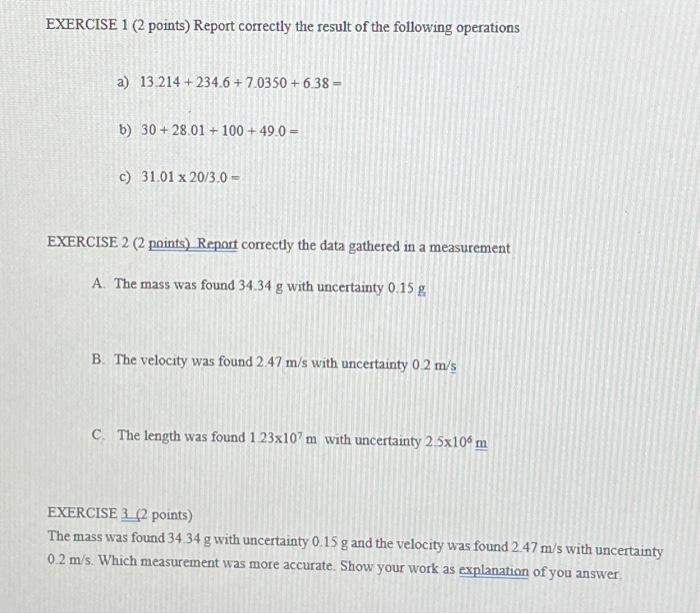 EXERCISE 1 (2 points) Report correctly the result of the following operations

a) $13.214 + 234.6 + 7.0350 + 6.38 =$

b) $30 + 28.01 + 100 + 49.0 =$

c) $31.01 \times 20/3.0 =$

EXERCISE 2 (2 points) Report correctly the data gathered in a measurement

A. The mass was found 34.34 g with uncertainty 0.15 g

B. The velocity was found 2.47 m/s with uncertainty 0.2 m/s

C. The length was found $1.23 \times 10^7$ m with uncertainty $2.5 \times 10^6$ m

EXERCISE 3 (2 points)
The mass was found 34.34 g with uncertainty 0.15 g and the velocity was found 2.47 m/s with uncertainty 0.2 m/s. Which measurement was more accurate. Show your work as explanation of you answer.